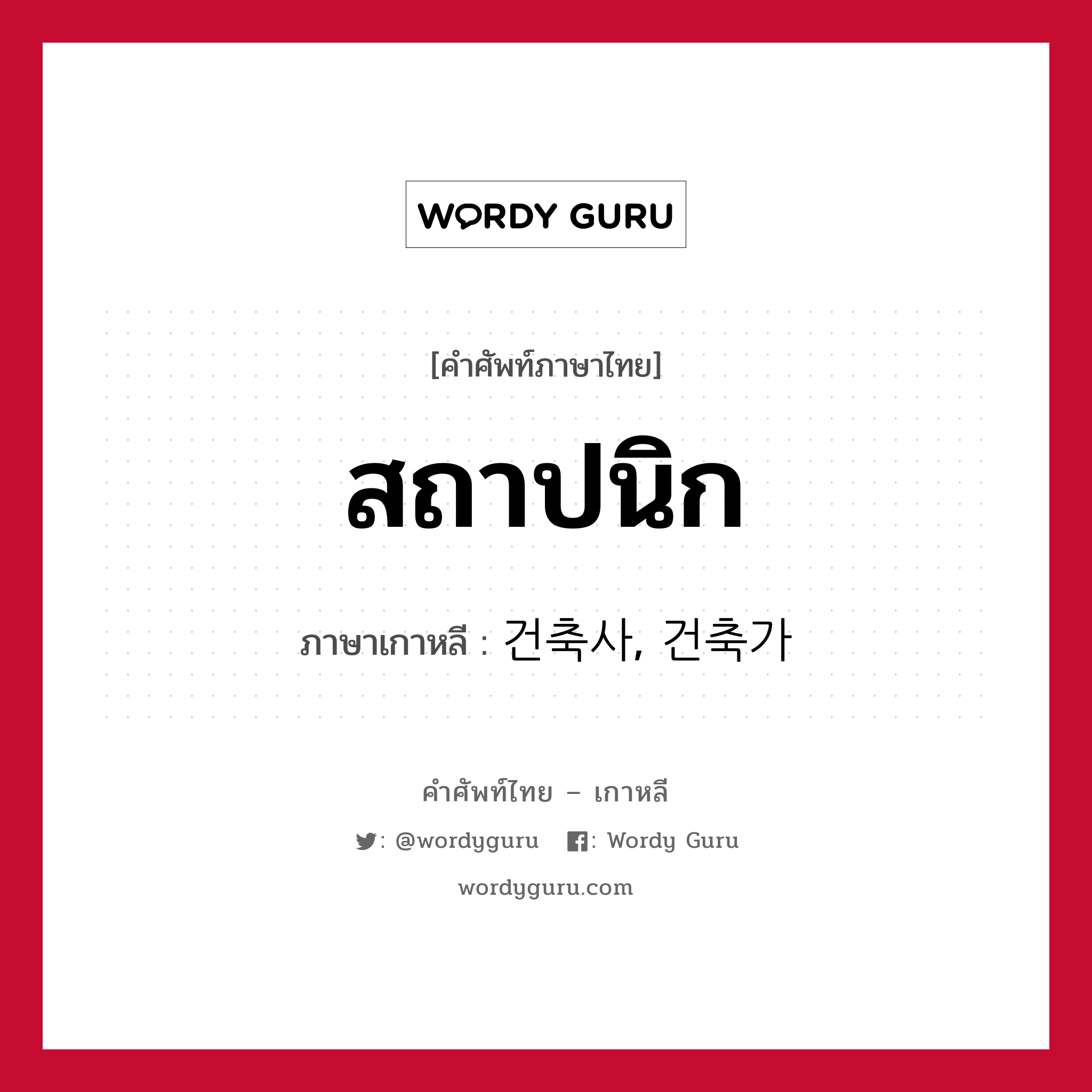 WORDY GURU

[คำศัพท์ภาษาไทย]

สถาปนิก

ภาษาเกาหลี : 건축사, 건축가

คำศัพท์ไทย – เกาหลี

: @wordyguru : Wordy Guru

wordyguru.com